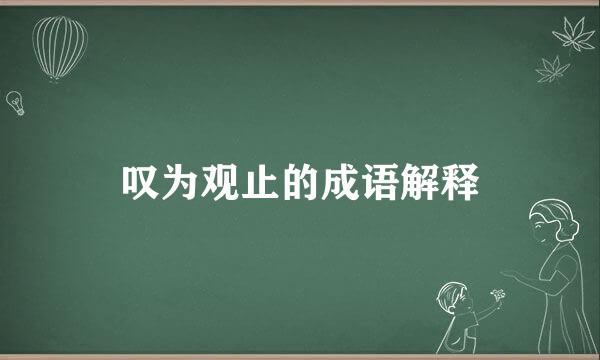 叹为观止的成语解释